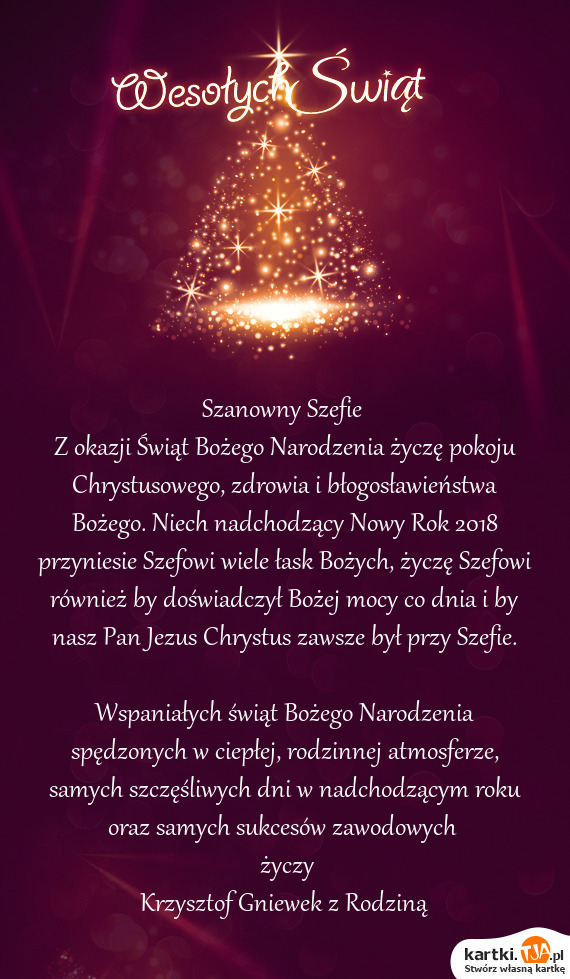 Wesołych Świąt

Szanowny Szefie
Z okazji Świąt Bożego Narodzenia życzę pokoju Chrystusowego, zdrowia i błogosławieństwa Bożego. Niech nadchodzący Nowy Rok 2018 przyniesie Szefowi wiele łask Bożych, życzę Szefowi również by doświadczył Bożej mocy co dnia i by nasz Pan Jezus Chrystus zawsze był przy Szefie.

Wspaniałych świąt Bożego Narodzenia spędzonych w ciepłej, rodzinnej atmosferze, samych szczęśliwych dni w nadchodzącym roku oraz samych sukcesów zawodowych
życzy
Krzysztof Gniewek z Rodziną

kartki.TJA.pl
Stwórz własną kartkę